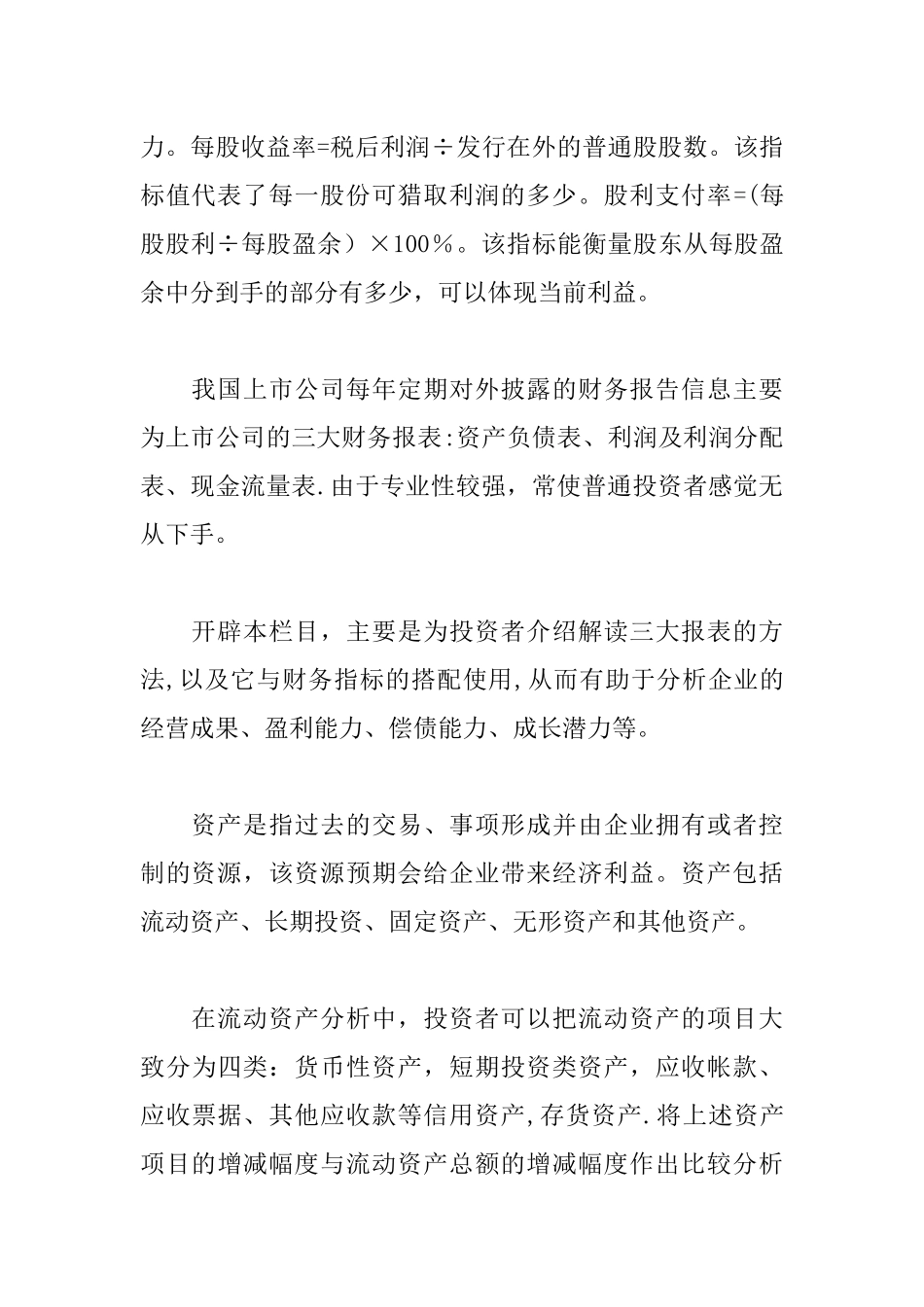 力。每股收益率=税后利润÷发行在外的普通股股数。该指标值代表了每一股份可猎取利润的多少。股利支付率=(每股股利÷每股盈余）×100％。该指标能衡量股东从每股盈余中分到手的部分有多少，可以体现当前利益。

我国上市公司每年定期对外披露的财务报告信息主要为上市公司的三大财务报表:资产负债表、利润及利润分配表、现金流量表.由于专业性较强，常使普通投资者感觉无从下手。

开辟本栏目，主要是为投资者介绍解读三大报表的方法,以及它与财务指标的搭配使用,从而有助于分析企业的经营成果、盈利能力、偿债能力、成长潜力等。

资产是指过去的交易、事项形成并由企业拥有或者控制的资源，该资源预期会给企业带来经济利益。资产包括流动资产、长期投资、固定资产、无形资产和其他资产。

在流动资产分析中，投资者可以把流动资产的项目大致分为四类：货币性资产，短期投资类资产，应收帐款、应收票据、其他应收款等信用资产,存货资产.将上述资产项目的增减幅度与流动资产总额的增减幅度作出比较分析